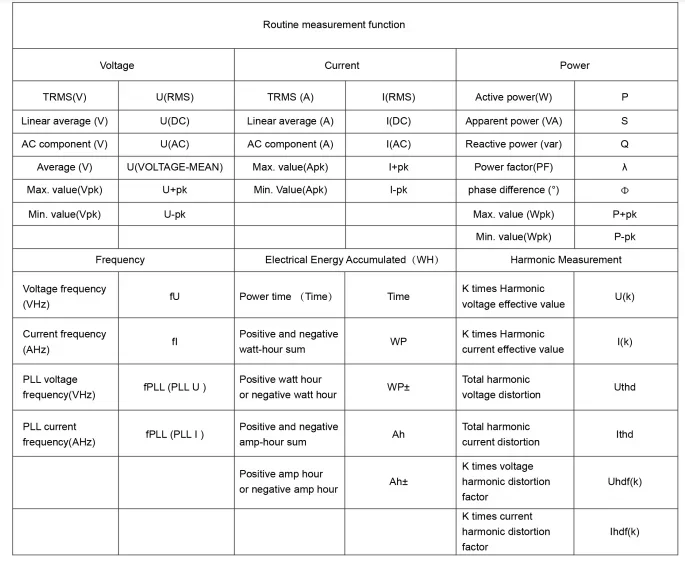 | Routine measurement function | | | | | |
|---|---|---|---|---|---|
| Voltage | | Current | | Power | |
| TRMS(V) | U(RMS) | TRMS (A) | I(RMS) | Active power(W) | P |
| Linear average (V) | U(DC) | Linear average (A) | I(DC) | Apparent power (VA) | S |
| AC component (V) | U(AC) | AC component (A) | I(AC) | Reactive power (var) | Q |
| Average (V) | U(VOLTAGE-MEAN) | Max. value(Apk) | I+pk | Power factor(PF) | λ |
| Max. value(Vpk) | U+pk | Min. Value(Apk) | I-pk | phase difference (°) | Φ |
| Min. value(Vpk) | U-pk | | | Max. value (Wpk) | P+pk |
| | | | | Min. value(Wpk) | P-pk |
| Frequency | | Electrical Energy Accumulated（WH） | | Harmonic Measurement | |
| Voltage frequency (VHz) | fU | Power time （Time） | Time | K times Harmonic voltage effective value | U(k) |
| Current frequency (AHz) | fI | Positive and negative watt-hour sum | WP | K times Harmonic current effective value | I(k) |
| PLL voltage frequency(VHz) | fPLL (PLL U ) | Positive watt hour or negative watt hour | WP± | Total harmonic voltage distortion | Uthd |
| PLL current frequency(AHz) | fPLL (PLL I ) | Positive and negative amp-hour sum | Ah | Total harmonic current distortion | Ithd |
| | | Positive amp hour or negative amp hour | Ah± | K times voltage harmonic distortion factor | Uhdf(k) |
| | | | | K times current harmonic distortion factor | Ihdf(k) |